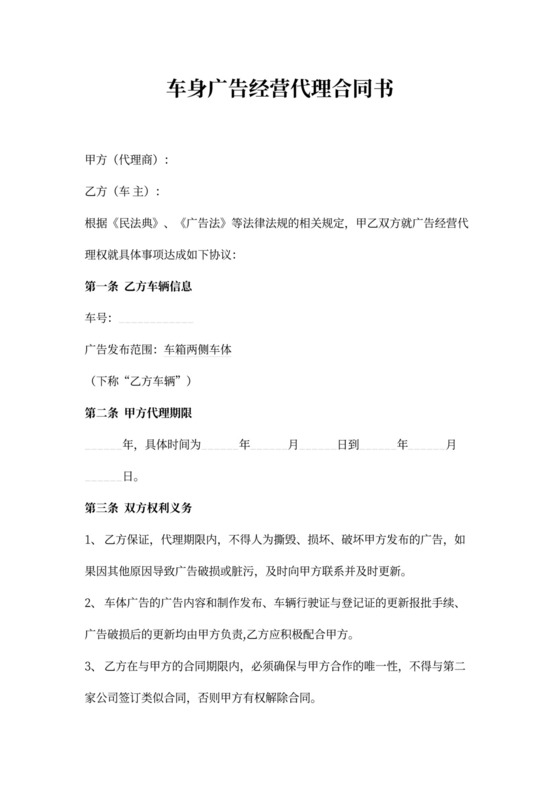 车身广告经营代理合同书

甲方（代理商）：

乙方（车主）：

根据《民法典》、《广告法》等法律法规的相关规定，甲乙双方就广告经营代理权就具体事项达成如下协议：

第一条 乙方车辆信息

车号：______________

广告发布范围：车箱两侧车体

（下称“乙方车辆”）

第二条 甲方代理期限

______年，具体时间为______年______月______日到______年______月______日。

第三条 双方权利义务

1、乙方保证，代理期限内，不得人为撕毁、损坏、破坏甲方发布的广告，如果因其他原因导致广告破损或脏污，及时向甲方联系并及时更新。

2、车体广告的广告内容和制作发布、车辆行驶证与登记证的更新报批手续、广告破损后的更新均由甲方负责,乙方应积极配合甲方。

3、乙方在与甲方的合同期限内，必须确保与甲方合作的唯一性，不得与第二家公司签订类似合同，否则甲方有权解除合同。